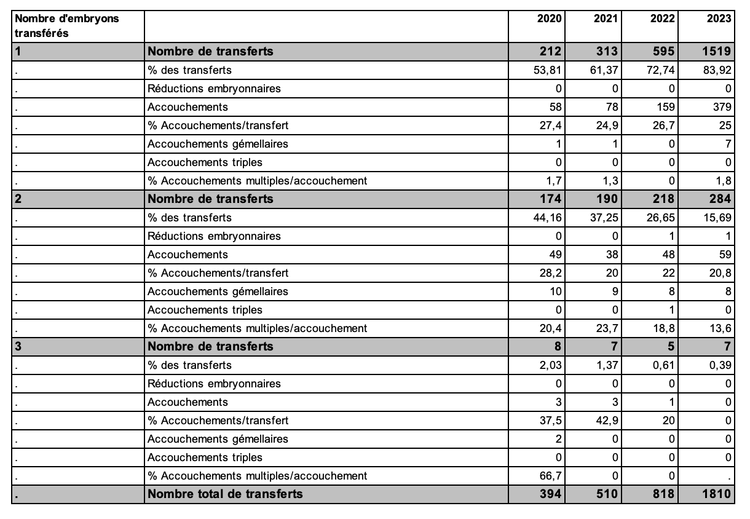 | Nombre d'embryons transférés | | 2020 | 2021 | 2022 | 2023 |
|---|---|---|---|---|---|
| 1 | Nombre de transferts | 212 | 313 | 595 | 1519 |
| . | % des transferts | 53,81 | 61,37 | 72,74 | 83,92 |
| . | Réductions embryonnaires | 0 | 0 | 0 | 0 |
| . | Accouchements | 58 | 78 | 159 | 379 |
| . | % Accouchements/transfert | 27,4 | 24,9 | 26,7 | 25 |
| . | Accouchements gémellaires | 1 | 1 | 0 | 7 |
| . | Accouchements triples | 0 | 0 | 0 | 0 |
| . | % Accouchements multiples/accouchement | 1,7 | 1,3 | 0 | 1,8 |
| 2 | Nombre de transferts | 174 | 190 | 218 | 284 |
| . | % des transferts | 44,16 | 37,25 | 26,65 | 15,69 |
| . | Réductions embryonnaires | 0 | 0 | 1 | 1 |
| . | Accouchements | 49 | 38 | 48 | 59 |
| . | % Accouchements/transfert | 28,2 | 20 | 22 | 20,8 |
| . | Accouchements gémellaires | 10 | 9 | 8 | 8 |
| . | Accouchements triples | 0 | 0 | 1 | 0 |
| . | % Accouchements multiples/accouchement | 20,4 | 23,7 | 18,8 | 13,6 |
| 3 | Nombre de transferts | 8 | 7 | 5 | 7 |
| . | % des transferts | 2,03 | 1,37 | 0,61 | 0,39 |
| . | Réductions embryonnaires | 0 | 0 | 0 | 0 |
| . | Accouchements | 3 | 3 | 1 | 0 |
| . | % Accouchements/transfert | 37,5 | 42,9 | 20 | 0 |
| . | Accouchements gémellaires | 2 | 0 | 0 | 0 |
| . | Accouchements triples | 0 | 0 | 0 | 0 |
| . | % Accouchements multiples/accouchement | 66,7 | 0 | 0 | . |
| . | Nombre total de transferts | 394 | 510 | 818 | 1810 |